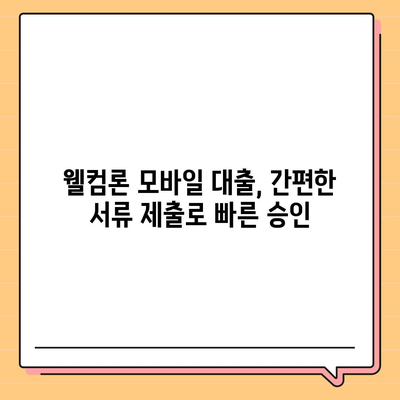 웰컴론 모바일 대출, 간편한 서류 제출로 빠른 승인